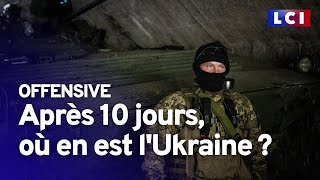 LCI

OFFENSIVE
Après 10 jours, où en est l'Ukraine ?